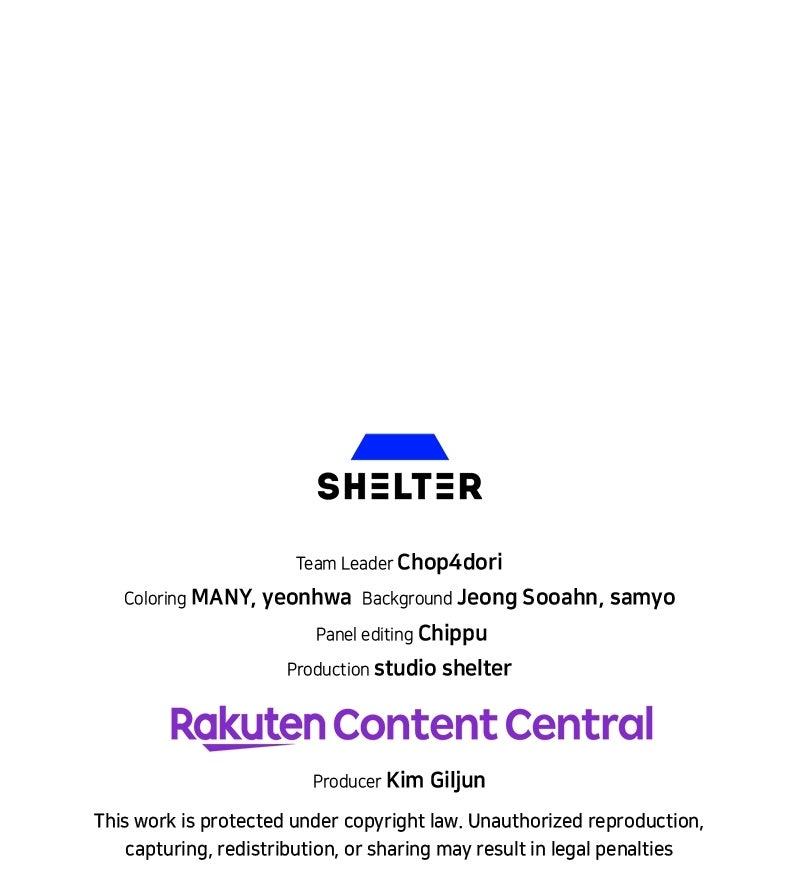 SHELTER

Team Leader Chop4dori

Coloring MANY, yeonhwa Background Jeong Sooahn, samyo

Panel editing Chippu

Production studio shelter

Rakuten Content Central

Producer Kim Giljun

This work is protected under copyright law. Unauthorized reproduction, capturing, redistribution, or sharing may result in legal penalties